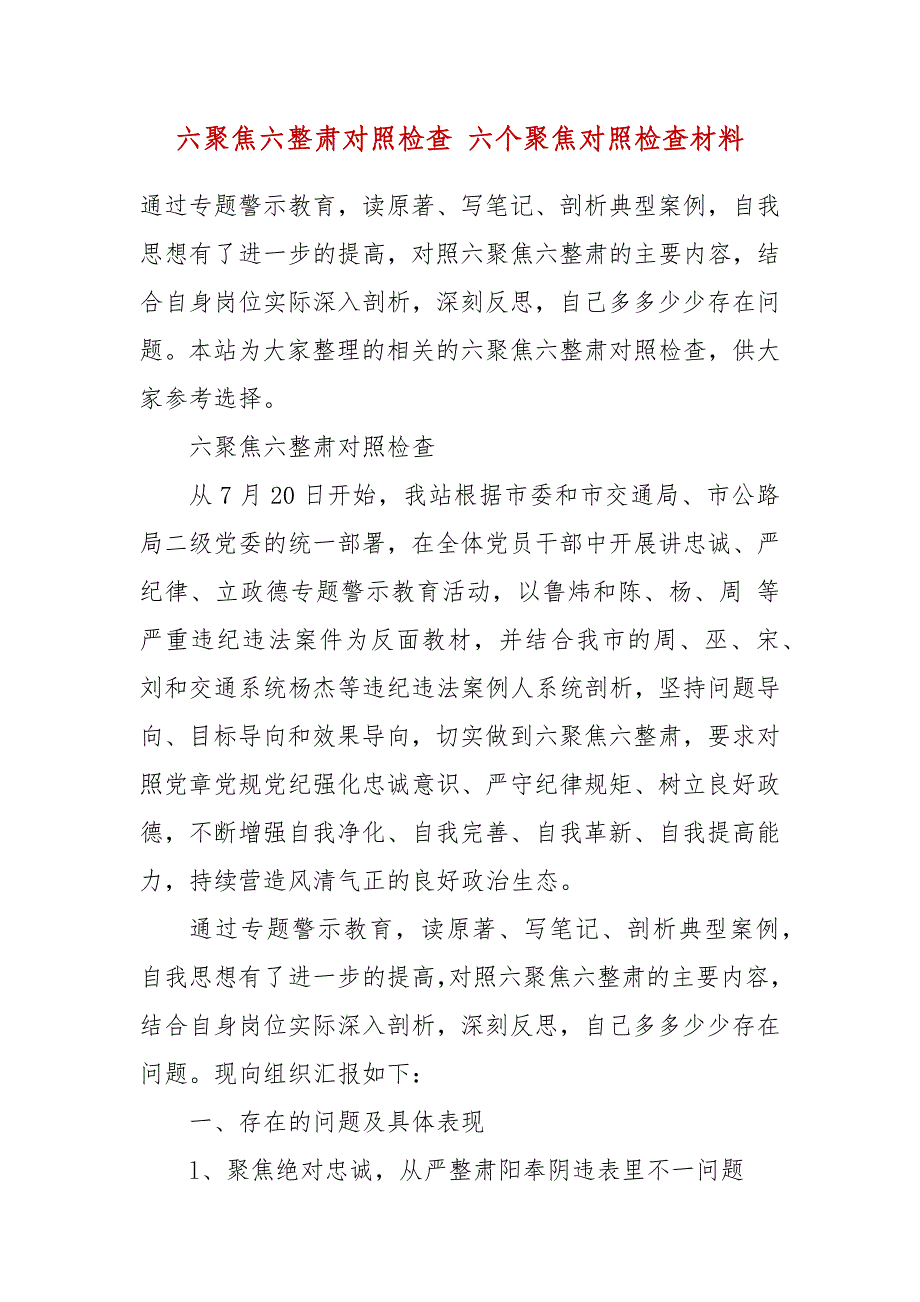 六聚焦六整肃对照检查 六个聚焦对照检查材料

通过专题警示教育，读原著、写笔记、剖析典型案例，自我思想有了进一步的提高，对照六聚焦六整肃的主要内容，结合自身岗位实际深入剖析，深刻反思，自己多多少少存在问题。本站为大家整理的相关的六聚焦六整肃对照检查，供大家参考选择。

六聚焦六整肃对照检查

从 7 月 20 日开始，我站根据市委和市交通局、市公路局二级党委的统一部署，在全体党员干部中开展讲忠诚、严纪律、立政德专题警示教育活动，以鲁炜和陈、杨、周 等严重违纪违法案件为反面教材，并结合我市的周、巫、宋、刘和交通系统杨杰等违纪违法案例人系统剖析，坚持问题导向、目标导向和效果导向，切实做到六聚焦六整肃，要求对照党章党规党纪强化忠诚意识、严守纪律规矩、树立良好政德，不断增强自我净化、自我完善、自我革新、自我提高能力，持续营造风清气正的良好政治生态。

通过专题警示教育，读原著、写笔记、剖析典型案例，自我思想有了进一步的提高,对照六聚焦六整肃的主要内容，结合自身岗位实际深入剖析，深刻反思，自己多多少少存在问题。现向组织汇报如下：

一、存在的问题及具体表现

1、聚焦绝对忠诚，从严整肃阳奉阴违表里不一问题